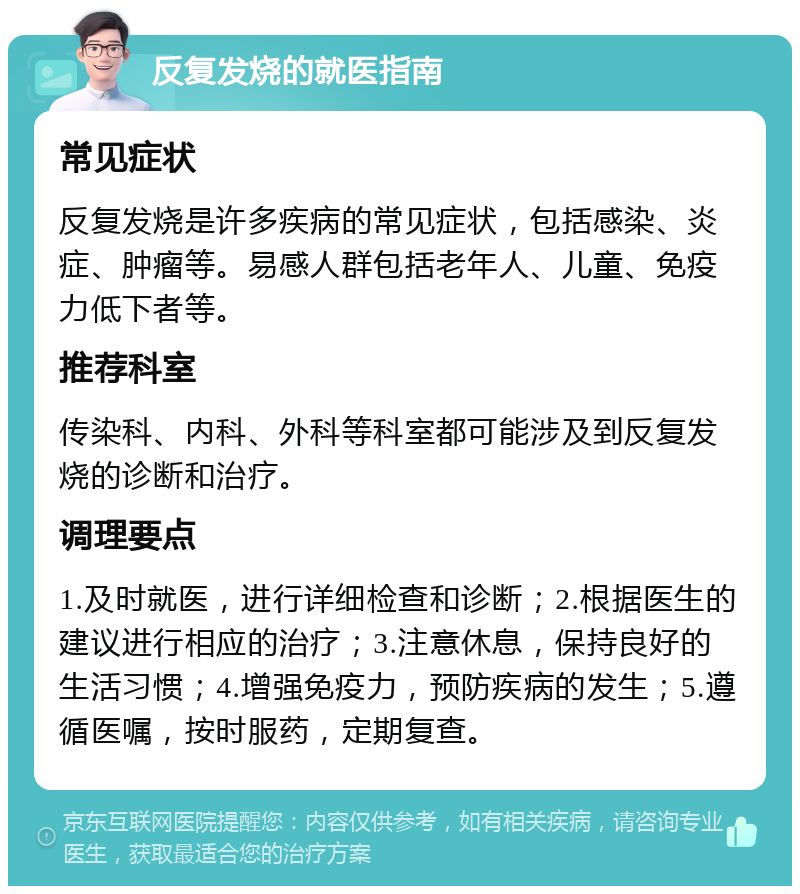 反复发烧的就医指南

常见症状

反复发烧是许多疾病的常见症状，包括感染、炎症、肿瘤等。易感人群包括老年人、儿童、免疫力低下者等。

推荐科室

传染科、内科、外科等科室都可能涉及到反复发烧的诊断和治疗。

调理要点

1.及时就医，进行详细检查和诊断；2.根据医生的建议进行相应的治疗；3.注意休息，保持良好的生活习惯；4.增强免疫力，预防疾病的发生；5.遵循医嘱，按时服药，定期复查。

京东互联网医院提醒您：内容仅供参考，如有相关疾病，请咨询专业医生，获取最适合您的治疗方案